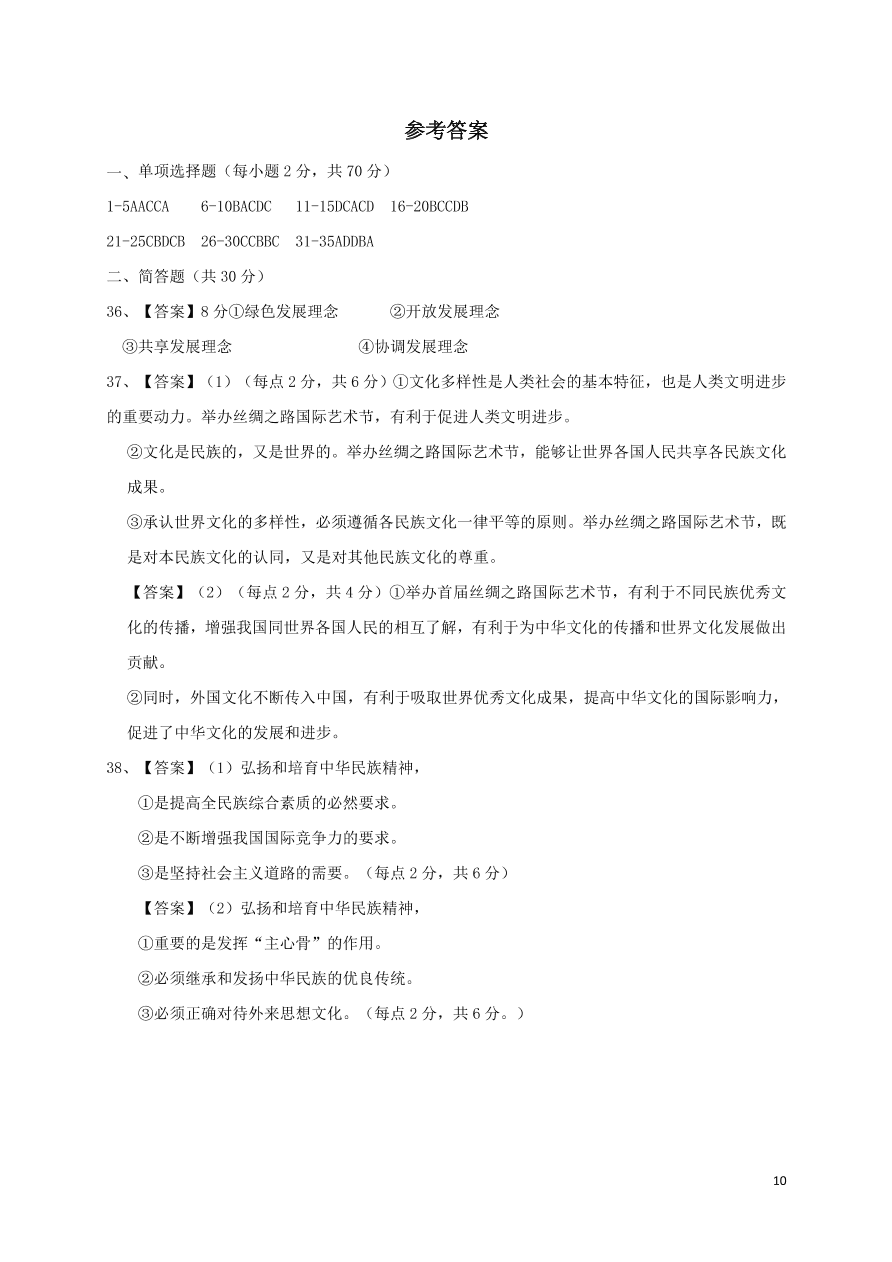 参考答案

一、单项选择题（每小题 2 分，共 70 分）

1-5AACCA 6-10BACDC 11-15DCACD 16-20BCCDB

21-25CBDCB 26-30CCBBC 31-35ADDBA

二、简答题（共 30 分）

36、【答案】8 分①绿色发展理念 ②开放发展理念

③共享发展理念 ④协调发展理念

37、【答案】（1）（每点 2 分，共 6 分）①文化多样性是人类社会的基本特征，也是人类文明进步的重要动力。举办丝绸之路国际艺术节，有利于促进人类文明进步。

②文化是民族的，又是世界的。举办丝绸之路国际艺术节，能够让世界各国人民共享各民族文化成果。

③承认世界文化的多样性，必须遵循各民族文化一律平等的原则。举办丝绸之路国际艺术节，既是对本民族文化的认同，又是对其他民族文化的尊重。

【答案】（2）（每点 2 分，共 4 分）①举办首届丝绸之路国际艺术节，有利于不同民族优秀文化的传播，增强我国同世界各国人民的相互了解，有利于为中华文化的传播和世界文化发展做出贡献。

②同时，外国文化不断传入中国，有利于吸取世界优秀文化成果，提高中华文化的国际影响力，促进了中华文化的发展和进步。

38、【答案】（1）弘扬和培育中华民族精神，

①是提高全民族综合素质的必然要求。

②是不断增强我国国际竞争力的要求。

③是坚持社会主义道路的需要。（每点 2 分，共 6 分）

【答案】（2）弘扬和培育中华民族精神，

①重要的是发挥“主心骨”的作用。

②必须继承和发扬中华民族的优良传统。

③必须正确对待外来思想文化。（每点 2 分，共 6 分。）

10